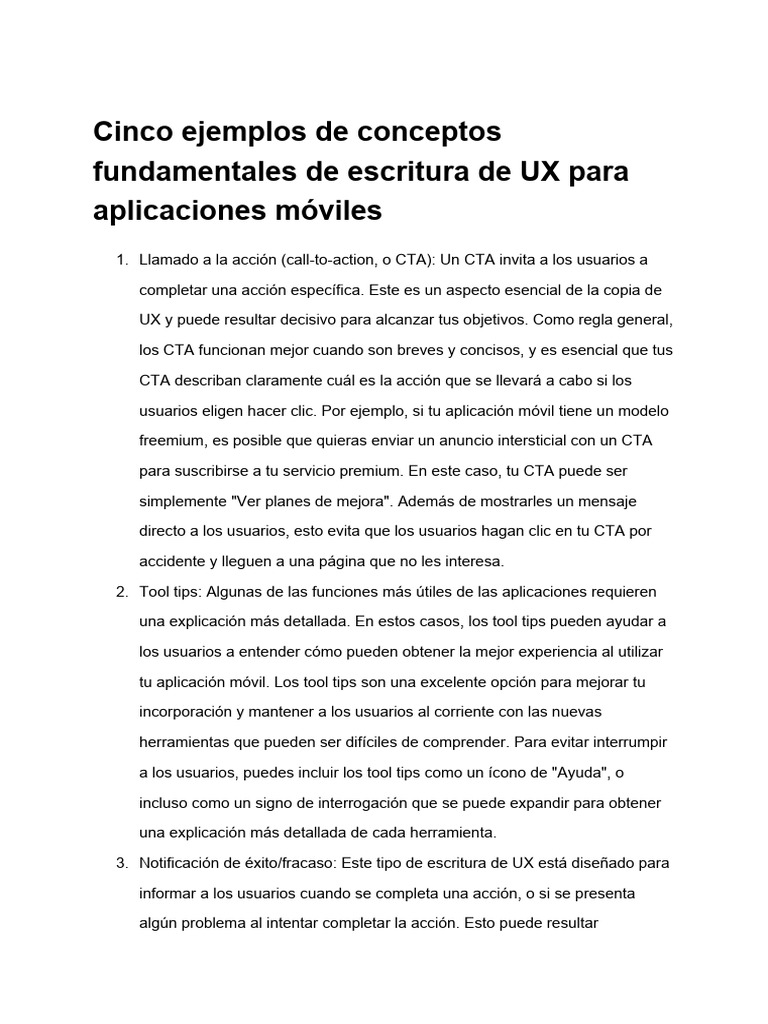 Cinco ejemplos de conceptos fundamentales de escritura de UX para aplicaciones móviles

1. Llamado a la acción (call-to-action, o CTA): Un CTA invita a los usuarios a completar una acción específica. Este es un aspecto esencial de la copia de UX y puede resultar decisivo para alcanzar tus objetivos. Como regla general, los CTA funcionan mejor cuando son breves y concisos, y es esencial que tus CTA describan claramente cuál es la acción que se llevará a cabo si los usuarios eligen hacer clic. Por ejemplo, si tu aplicación móvil tiene un modelo freemium, es posible que quieras enviar un anuncio intersticial con un CTA para suscribirse a tu servicio premium. En este caso, tu CTA puede ser simplemente "Ver planes de mejora". Además de mostrarles un mensaje directo a los usuarios, esto evita que los usuarios hagan clic en tu CTA por accidente y lleguen a una página que no les interesa.
2. Tool tips: Algunas de las funciones más útiles de las aplicaciones requieren una explicación más detallada. En estos casos, los tool tips pueden ayudar a los usuarios a entender cómo pueden obtener la mejor experiencia al utilizar tu aplicación móvil. Los tool tips son una excelente opción para mejorar tu incorporación y mantener a los usuarios al corriente con las nuevas herramientas que pueden ser difíciles de comprender. Para evitar interrumpir a los usuarios, puedes incluir los tool tips como un ícono de "Ayuda", o incluso como un signo de interrogación que se puede expandir para obtener una explicación más detallada de cada herramienta.
3. Notificación de éxito/fracaso: Este tipo de escritura de UX está diseñado para informar a los usuarios cuando se completa una acción, o si se presenta algún problema al intentar completar la acción. Esto puede resultar